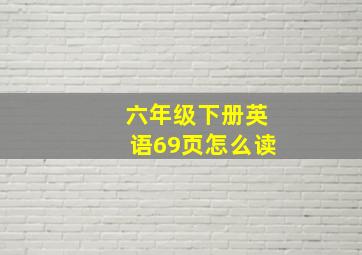 六年级下册英语69页怎么读